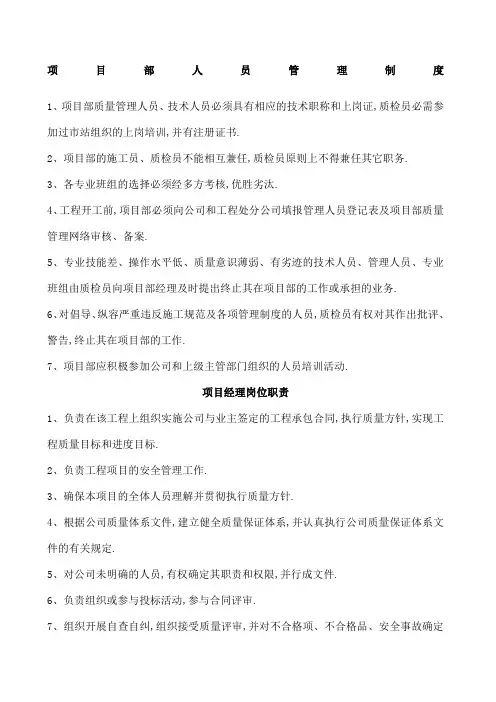 项目部人员管理制度

1、项目部质量管理人员、技术人员必须具有相应的技术职称和上岗证,质检员必需参加过市站组织的上岗培训,并有注册证书.

2、项目部的施工员、质检员不能相互兼任,质检员原则上不得兼任其它职务.

3、各专业班组的选择必须经多方考核,优胜劣汰.

4、工程开工前,项目部必须向公司和工程处分公司填报管理人员登记表及项目部质量管理网络审核、备案.

5、专业技能差、操作水平低、质量意识薄弱、有劣迹的技术人员、管理人员、专业班组由质检员向项目部经理及时提出终止其在项目部的工作或承担的业务.

6、对倡导、纵容严重违反施工规范及各项管理制度的人员,质检员有权对其作出批评、警告,终止其在项目部的工作.

7、项目部应积极参加公司和上级主管部门组织的人员培训活动.

项目经理岗位职责

1、负责在该工程上组织实施公司与业主签定的工程承包合同,执行质量方针,实现工程质量目标和进度目标.

2、负责工程项目的安全管理工作.

3、确保本项目的全体人员理解并贯彻执行质量方针.

4、根据公司质量体系文件,建立健全质量保证体系,并认真执行公司质量保证体系文件的有关规定.

5、对公司未明确的人员,有权确定其职责和权限,并行成文件.

6、负责组织或参与投标活动,参与合同评审.

7、组织开展自查自纠,组织接受质量评审,并对不合格项、不合格品、安全事故确定